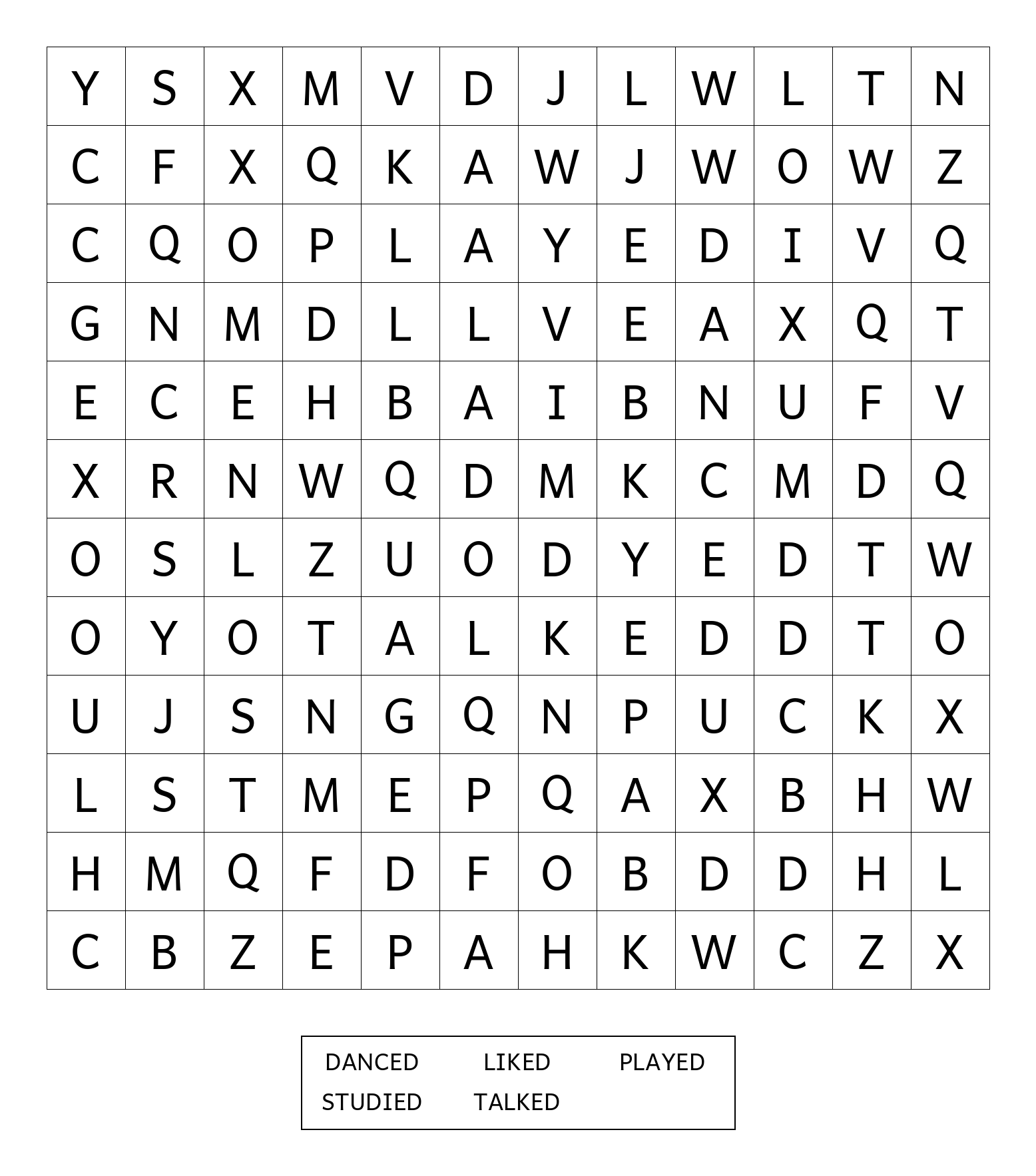 | Y | S | X | M | V | D | J | L | W | L | T | N |
|---|---|---|---|---|---|---|---|---|---|---|---|
| C | F | X | Q | K | A | W | J | W | O | W | Z |
| C | Q | O | P | L | A | Y | E | D | I | V | Q |
| G | N | M | D | L | L | V | E | A | X | Q | T |
| E | C | E | H | B | A | I | B | N | U | F | V |
| X | R | N | W | Q | D | M | K | C | M | D | Q |
| O | S | L | Z | U | O | D | Y | E | D | T | W |
| O | Y | O | T | A | L | K | E | D | D | T | O |
| U | J | S | N | G | Q | N | P | U | C | K | X |
| L | S | T | M | E | P | Q | A | X | B | H | W |
| H | M | Q | F | D | F | O | B | D | D | H | L |
| C | B | Z | E | P | A | H | K | W | C | Z | X |

DANCED LIKED PLAYED
STUDIED TALKED